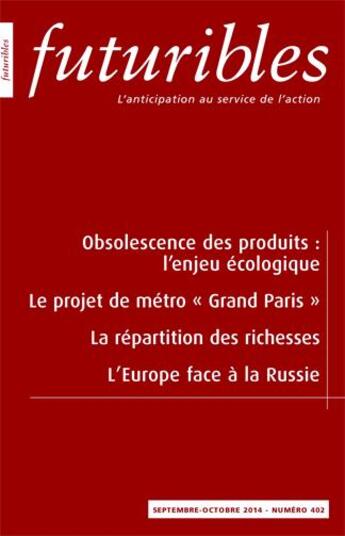 futuribles

futuribles

L'anticipation au service de l'action

Obsolescence des produits : l'enjeu écologique

Le projet de métro « Grand Paris »

La répartition des richesses

L'Europe face à la Russie

SEPTEMBRE-OCTOBRE 2014 - NUMÉRO 402